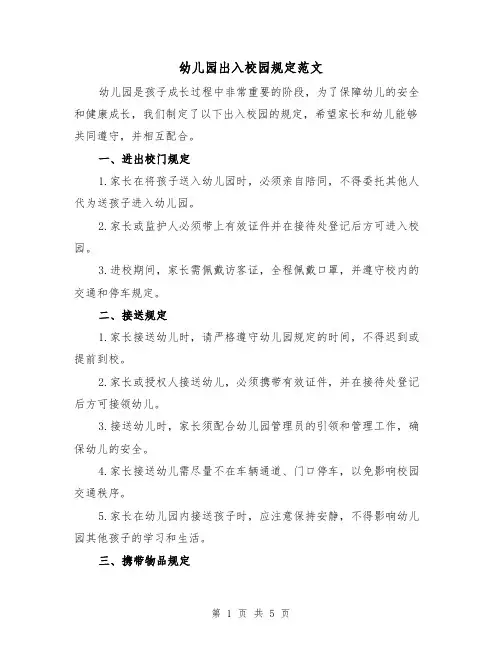 幼儿园出入校园规定范文

幼儿园是孩子成长过程中非常重要的阶段，为了保障幼儿的安全和健康成长，我们制定了以下出入校园的规定，希望家长和幼儿能够共同遵守，并相互配合。

一、进出校门规定

1.家长在将孩子送入幼儿园时，必须亲自陪同，不得委托其他人代为送孩子进入幼儿园。

2.家长或监护人必须带上有效证件并在接待处登记后方可进入校园。

3.进校期间，家长需佩戴访客证，全程佩戴口罩，并遵守校内的交通和停车规定。

二、接送规定

1.家长接送幼儿时，请严格遵守幼儿园规定的时间，不得迟到或提前到校。

2.家长或授权人接送幼儿，必须携带有效证件，并在接待处登记后方可接领幼儿。

3.接送幼儿时，家长须配合幼儿园管理员的引领和管理工作，确保幼儿的安全。

4.家长接送幼儿需尽量不在车辆通道、门口停车，以免影响校园交通秩序。

5.家长在幼儿园内接送孩子时，应注意保持安静，不得影响幼儿园其他孩子的学习和生活。

三、携带物品规定

第 1 页 共 5 页